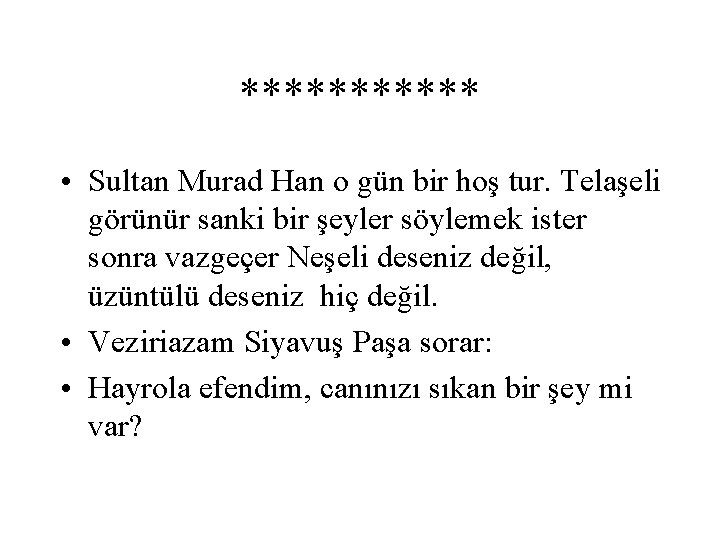 ***********

• Sultan Murad Han o gün bir hoş tur. Telaşeli görünür sanki bir şeyler söylemek ister sonra vazgeçer Neşeli deseniz değil, üzüntülü deseniz hiç değil.

• Veziriazam Siyavuş Paşa sorar:

• Hayrola efendim, canınızı sıkan bir şey mi var?